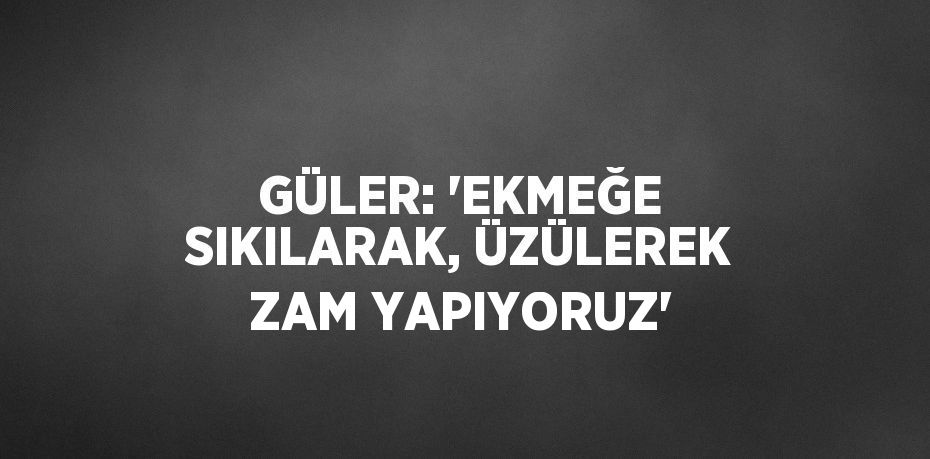 GÜLER: 'EKMEĞE SIKILARAK, ÜZÜLEREK ZAM YAPIYORUZ'